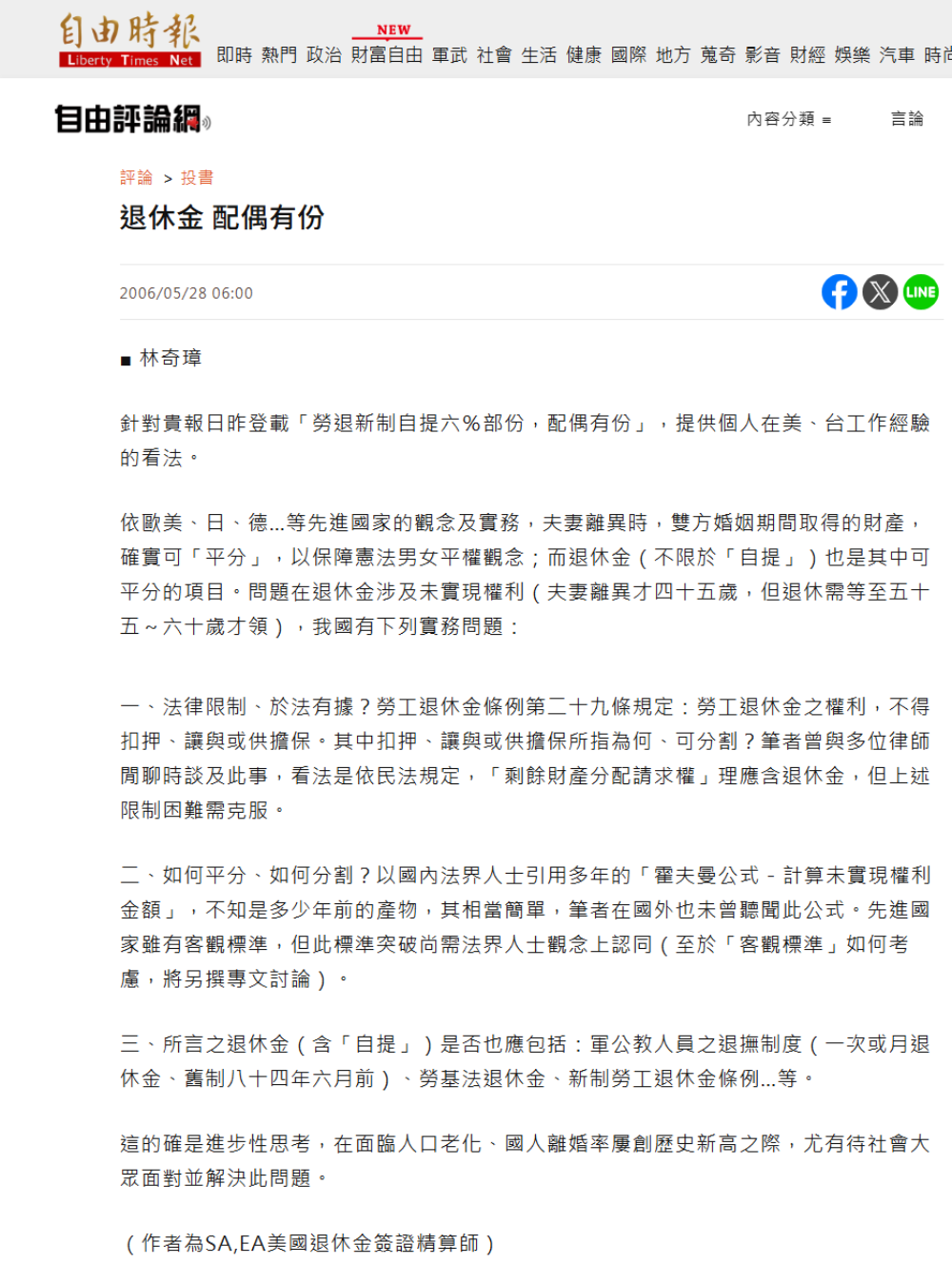 自由時報 Liberty Times Net

NEW

即時 熱門 政治 財富自由 軍武 社會 生活 健康 國際 地方 蒐奇 影音 財經 娛樂 汽車 時尚

自由評論網

內容分類 ≡ 言論

評論 > 投書

退休金 配偶有份

2006/05/28 06:00

LINE

■ 林奇璋

針對貴報日昨登載「勞退新制自提六％部份，配偶有份」，提供個人在美、台工作經驗的看法。

依歐美、日、德...等先進國家的觀念及實務，夫妻離異時，雙方婚姻期間取得的財產，確實可「平分」，以保障憲法男女平權觀念；而退休金（不限於「自提」）也是其中可平分的項目。問題在退休金涉及未實現權利（夫妻離異才四十五歲，但退休需等至五十五～六十歲才領），我國有下列實務問題：

一、法律限制、於法有據？勞工退休金條例第二十九條規定：勞工退休金之權利，不得扣押、讓與或供擔保。其中扣押、讓與或供擔保所指為何、可分割？筆者曾與多位律師閒聊時談及此事，看法是依民法規定，「剩餘財產分配請求權」理應含退休金，但上述限制困難需克服。

二、如何平分、如何分割？以國內法界人士引用多年的「霍夫曼公式－計算未實現權利金額」，不知是多少年前的產物，其相當簡單，筆者在國外也未曾聽聞此公式。先進國家雖有客觀標準，但此標準突破尚需法界人士觀念上認同（至於「客觀標準」如何考慮，將另撰專文討論）。

三、所言之退休金（含「自提」）是否也應包括：軍公教人員之退撫制度（一次或月退休金、舊制八十四年六月前）、勞基法退休金、新制勞工退休金條例...等。

這的確是進步性思考，在面臨人口老化、國人離婚率屢創歷史新高之際，尤有待社會大眾面對並解決此問題。

（作者為SA,EA美國退休金簽證精算師）